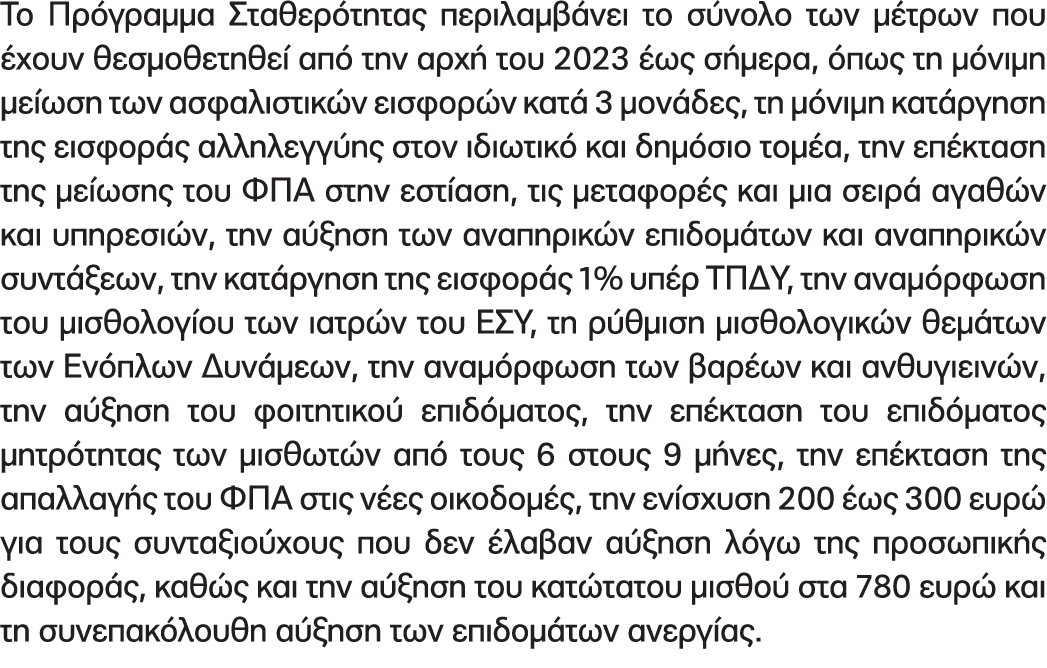 Το Πρόγραμμα Σταθερότητας περιλαμβάνει το σύνολο των μέτρων που έχουν θεσμοθετηθεί από την αρχή του 2023 έως σήμερα, όπως τη μόνιμη μείωση των ασφαλιστικών εισφορών κατά 3 μονάδες, τη μόνιμη κατάργηση της εισφοράς αλληλεγγύης στον ιδιωτικό και δημόσιο τομέα, την επέκταση της μείωσης του ΦΠΑ στην εστίαση, τις μεταφορές και μια σειρά αγαθών και υπηρεσιών, την αύξηση των αναπηρικών επιδομάτων και αναπηρικών συντάξεων, την κατάργηση της εισφοράς 1% υπέρ ΤΠΔΥ, την αναμόρφωση του μισθολογίου των ιατρών του ΕΣΥ, τη ρύθμιση μισθολογικών θεμάτων των Ενόπλων Δυνάμεων, την αναμόρφωση των βαρέων και ανθυγιεινών, την αύξηση του φοιτητικού επιδόματος, την επέκταση του επιδόματος μητρότητας των μισθωτών από τους 6 στους 9 μήνες, την επέκταση της απαλλαγής του ΦΠΑ στις νέες οικοδομές, την ενίσχυση 200 έως 300 ευρώ για τους συνταξιούχους που δεν έλαβαν αύξηση λόγω της προσωπικής διαφοράς, καθώς και την αύξηση του κατώτατου μισθού στα 780 ευρώ και τη συνεπακόλουθη αύξηση των επιδομάτων ανεργίας.